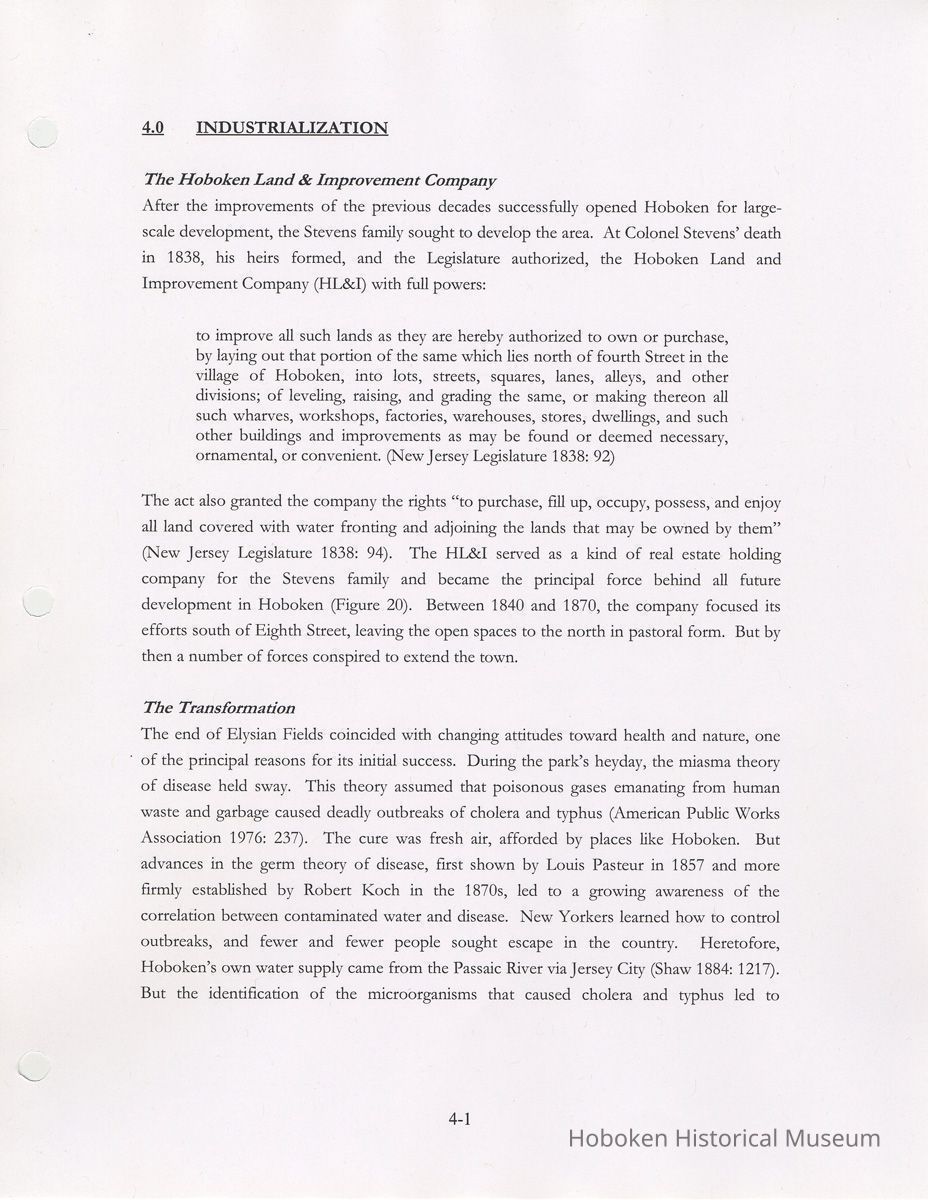 4.0 INDUSTRIALIZATION

The Hoboken Land & Improvement Company

After the improvements of the previous decades successfully opened Hoboken for large-scale development, the Stevens family sought to develop the area. At Colonel Stevens' death in 1838, his heirs formed, and the Legislature authorized, the Hoboken Land and Improvement Company (HL&I) with full powers:

to improve all such lands as they are hereby authorized to own or purchase, by laying out that portion of the same which lies north of fourth Street in the village of Hoboken, into lots, streets, squares, lanes, alleys, and other divisions; of leveling, raising, and grading the same, or making thereon all such wharves, workshops, factories, warehouses, stores, dwellings, and such other buildings and improvements as may be found or deemed necessary, ornamental, or convenient. (New Jersey Legislature 1838: 92)

The act also granted the company the rights "to purchase, fill up, occupy, possess, and enjoy all land covered with water fronting and adjoining the lands that may be owned by them" (New Jersey Legislature 1838: 94). The HL&I served as a kind of real estate holding company for the Stevens family and became the principal force behind all future development in Hoboken (Figure 20). Between 1840 and 1870, the company focused its efforts south of Eighth Street, leaving the open spaces to the north in pastoral form. But by then a number of forces conspired to extend the town.

The Transformation

The end of Elysian Fields coincided with changing attitudes toward health and nature, one of the principal reasons for its initial success. During the park's heyday, the miasma theory of disease held sway. This theory assumed that poisonous gases emanating from human waste and garbage caused deadly outbreaks of cholera and typhus (American Public Works Association 1976: 237). The cure was fresh air, afforded by places like Hoboken. But advances in the germ theory of disease, first shown by Louis Pasteur in 1857 and more firmly established by Robert Koch in the 1870s, led to a growing awareness of the correlation between contaminated water and disease. New Yorkers learned how to control outbreaks, and fewer and fewer people sought escape in the country. Heretofore, Hoboken's own water supply came from the Passaic River via Jersey City (Shaw 1884: 1217). But the identification of the microorganisms that caused cholera and typhus led to

4-1

Hoboken Historical Museum